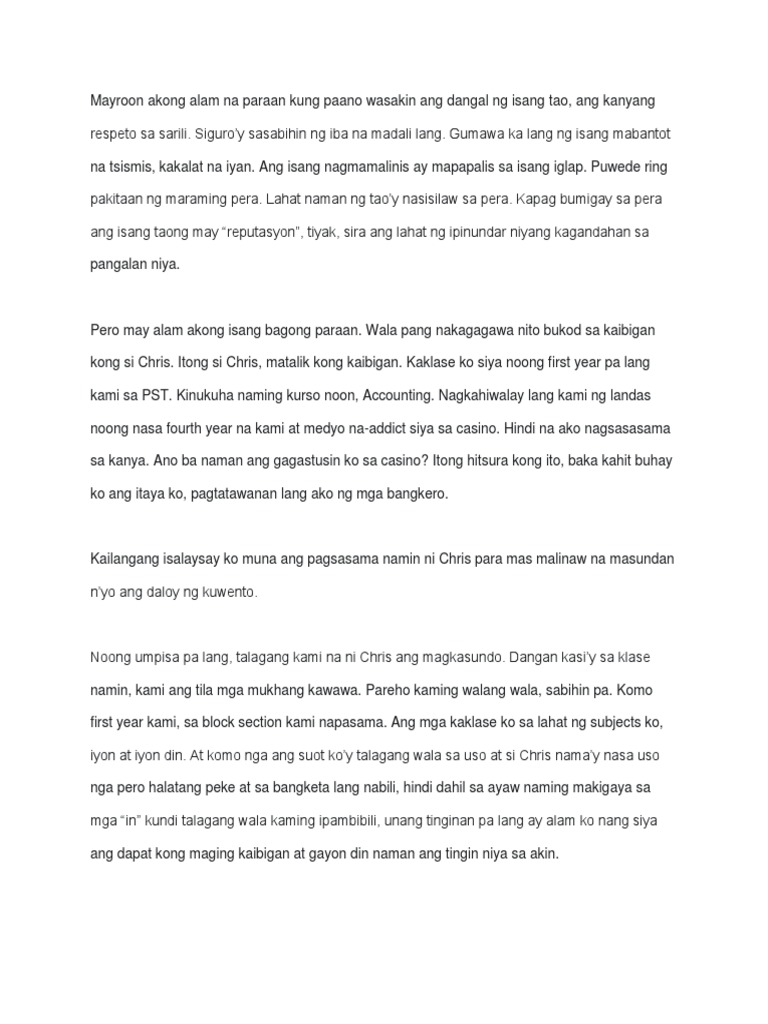 Mayroon akong alam na paraan kung paano wasakin ang dangal ng isang tao, ang kanyang respeto sa sarili. Siguro'y sasabihin ng iba na madali lang. Gumawa ka lang ng isang mabantot na tsismis, kakalat na iyan. Ang isang nagmamalinis ay mapapalis sa isang iglap. Puwede ring pakitaan ng maraming pera. Lahat naman ng tao'y nasisilaw sa pera. Kapag bumigay sa pera ang isang taong may "reputasyon", tiyak, sira ang lahat ng ipinundar niyang kagandahan sa pangalan niya.

Pero may alam akong isang bagong paraan. Wala pang nakagagawa nito bukod sa kaibigan kong si Chris. Itong si Chris, matalik kong kaibigan. Kaklase ko siya noong first year pa lang kami sa PST. Kinukuha naming kurso noon, Accounting. Nagkahiwalay lang kami ng landas noong nasa fourth year na kami at medyo na-addict siya sa casino. Hindi na ako nagsasasama sa kanya. Ano ba naman ang gagastusin ko sa casino? Itong hitsura kong ito, baka kahit buhay ko ang itaya ko, pagtatawanan lang ako ng mga bangkero.

Kailangang isalaysay ko muna ang pagsasama namin ni Chris para mas malinaw na masundan n'yo ang daloy ng kuwento.

Noong umpisa pa lang, talagang kami na ni Chris ang magkasundo. Dangan kasi'y sa klase namin, kami ang tila mga mukhang kawawa. Pareho kaming walang wala, sabihin pa. Komo first year kami, sa block section kami napasama. Ang mga kaklase ko sa lahat ng subjects ko, iyon at iyon din. At komo nga ang suot ko'y talagang wala sa uso at si Chris nama'y nasa uso nga pero halatang peke at sa bangketa lang nabili, hindi dahil sa ayaw naming makigaya sa mga "in" kundi talagang wala kaming ipambibili, unang tinginan pa lang ay alam ko nang siya ang dapat kong maging kaibigan at gayon din naman ang tingin niya sa akin.